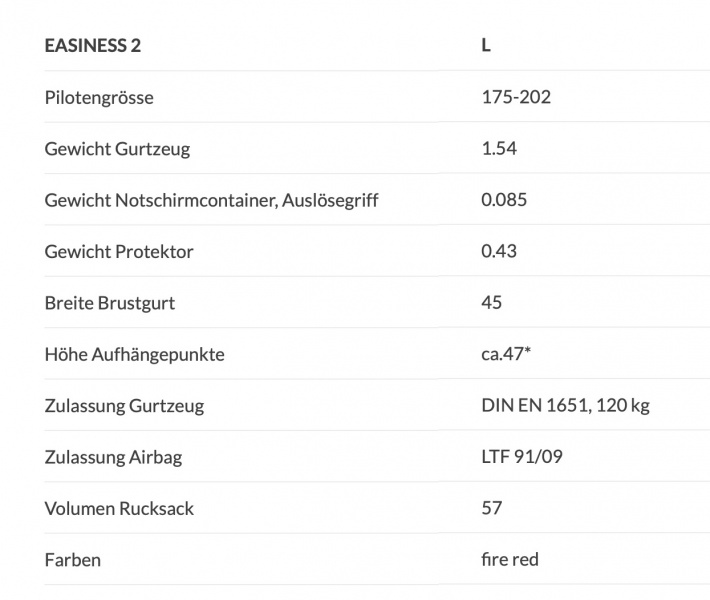 | EASINESS 2 | L |
|---|---|
| Pilotengrösse | 175-202 |
| Gewicht Gurtzeug | 1.54 |
| Gewicht Notschirmcontainer, Auslösegriff | 0.085 |
| Gewicht Protektor | 0.43 |
| Breite Brustgurt | 45 |
| Höhe Aufhängepunkte | ca.47* |
| Zulassung Gurtzeug | DIN EN 1651, 120 kg |
| Zulassung Airbag | LTF 91/09 |
| Volumen Rucksack | 57 |
| Farben | fire red |